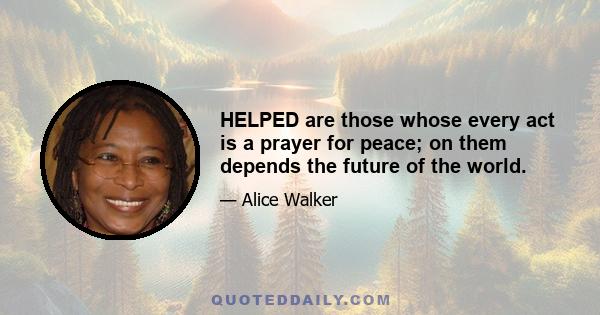 HELPED are those whose every act is a prayer for peace; on them depends the future of the world.

— Alice Walker

QUOTEDDAILY.COM